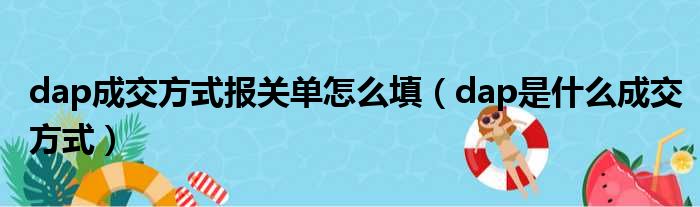 dap成交方式报关单怎么填（dap是什么成交方式）